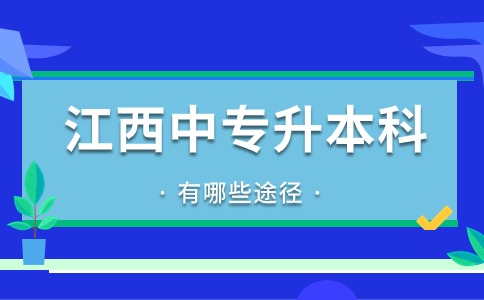 江西中专升本科

· 有哪些途径 ·